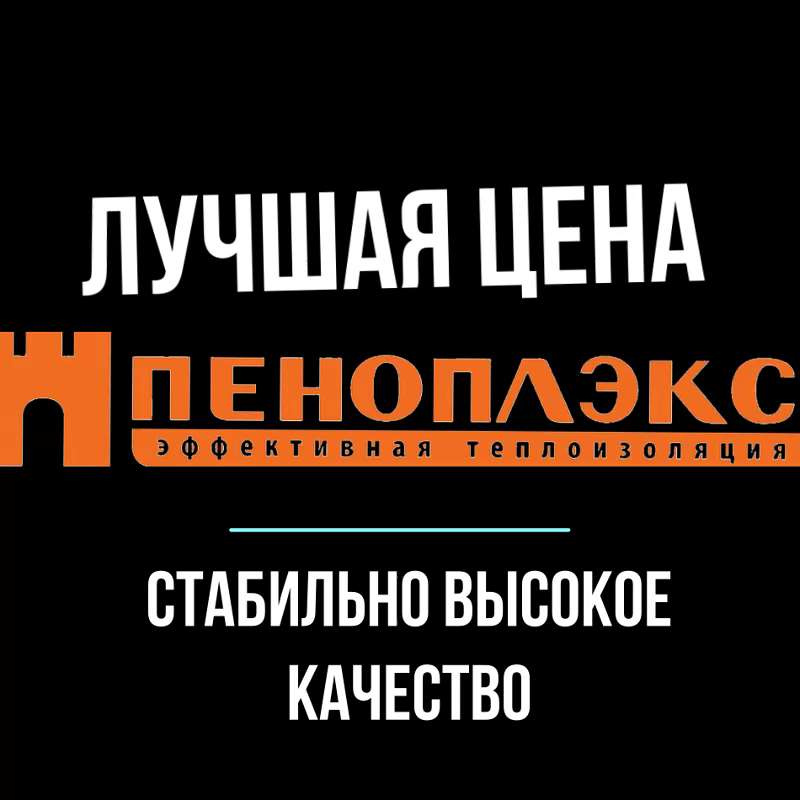 ЛУЧШАЯ ЦЕНА

ПЕНОПЛЭКС
эффективная теплоизоляция

СТАБИЛЬНО ВЫСОКОЕ КАЧЕСТВО